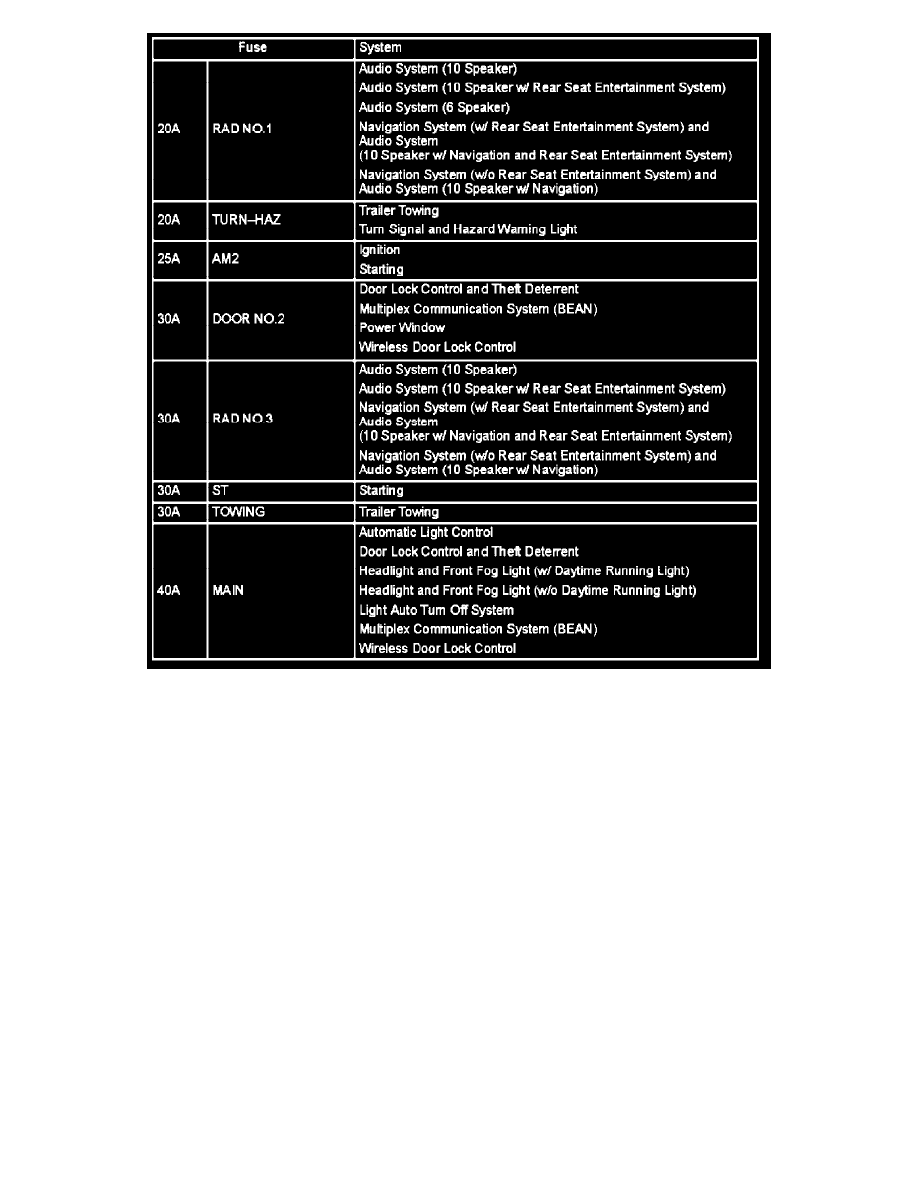 | Fuse | | System |
|---|---|---|
| 20A | RAD NO.1 | Audio System (10 Speaker)<br>Audio System (10 Speaker w/ Rear Seat Entertainment System)<br>Audio System (6 Speaker)<br>Navigation System (w/ Rear Seat Entertainment System) and Audio System (10 Speaker w/ Navigation and Rear Seat Entertainment System)<br>Navigation System (w/o Rear Seat Entertainment System) and Audio System (10 Speaker w/ Navigation) |
| 20A | TURN–HAZ | Trailer Towing<br>Turn Signal and Hazard Warning Light |
| 25A | AM2 | Ignition<br>Starting |
| 30A | DOOR NO.2 | Door Lock Control and Theft Deterrent<br>Multiplex Communication System (BEAN)<br>Power Window<br>Wireless Door Lock Control |
| 30A | RAD NO.3 | Audio System (10 Speaker)<br>Audio System (10 Speaker w/ Rear Seat Entertainment System)<br>Navigation System (w/ Rear Seat Entertainment System) and Audio System (10 Speaker w/ Navigation and Rear Seat Entertainment System)<br>Navigation System (w/o Rear Seat Entertainment System) and Audio System (10 Speaker w/ Navigation) |
| 30A | ST | Starting |
| 30A | TOWING | Trailer Towing |
| 40A | MAIN | Automatic Light Control<br>Door Lock Control and Theft Deterrent<br>Headlight and Front Fog Light (w/ Daytime Running Light)<br>Headlight and Front Fog Light (w/o Daytime Running Light)<br>Light Auto Turn Off System<br>Multiplex Communication System (BEAN)<br>Wireless Door Lock Control |